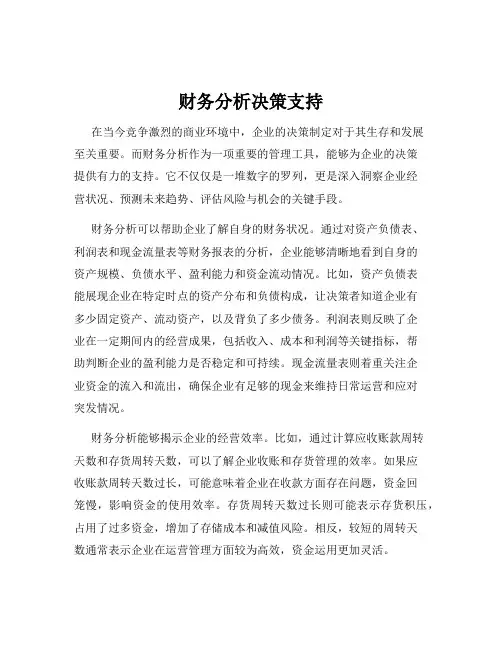 财务分析决策支持

在当今竞争激烈的商业环境中，企业的决策制定对于其生存和发展至关重要。而财务分析作为一项重要的管理工具，能够为企业的决策提供有力的支持。它不仅仅是一堆数字的罗列，更是深入洞察企业经营状况、预测未来趋势、评估风险与机会的关键手段。

财务分析可以帮助企业了解自身的财务状况。通过对资产负债表、利润表和现金流量表等财务报表的分析，企业能够清晰地看到自身的资产规模、负债水平、盈利能力和资金流动情况。比如，资产负债表能展现企业在特定时点的资产分布和负债构成，让决策者知道企业有多少固定资产、流动资产，以及背负了多少债务。利润表则反映了企业在一定期间内的经营成果，包括收入、成本和利润等关键指标，帮助判断企业的盈利能力是否稳定和可持续。现金流量表则着重关注企业资金的流入和流出，确保企业有足够的现金来维持日常运营和应对突发情况。

财务分析能够揭示企业的经营效率。比如，通过计算应收账款周转天数和存货周转天数，可以了解企业收账和存货管理的效率。如果应收账款周转天数过长，可能意味着企业在收款方面存在问题，资金回笼慢，影响资金的使用效率。存货周转天数过长则可能表示存货积压，占用了过多资金，增加了存储成本和减值风险。相反，较短的周转天数通常表示企业在运营管理方面较为高效，资金运用更加灵活。